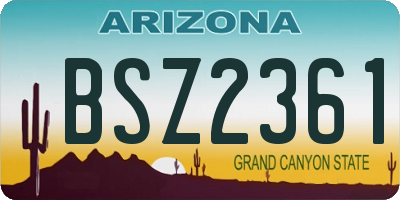 ARIZONA

BSZ2361

GRAND CANYON STATE